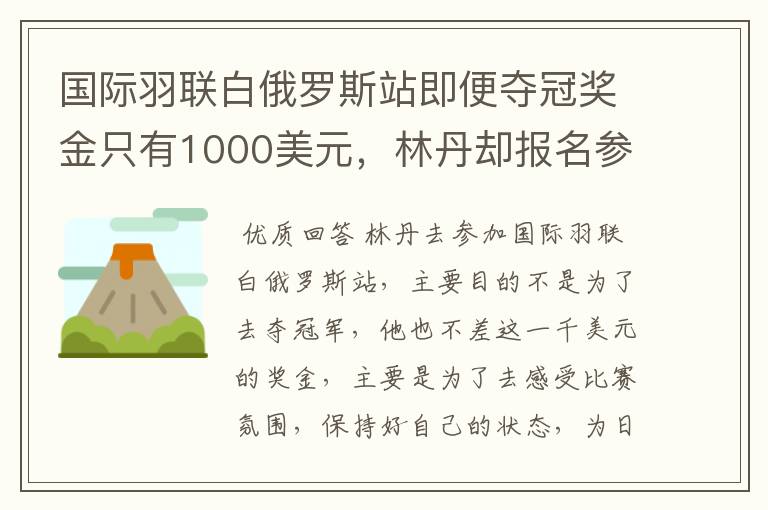 国际羽联白俄罗斯站即便夺冠奖金只有1000美元，林丹却报名参

优质回答 林丹去参加国际羽联白俄罗斯站，主要目的不是为了去夺冠军，他也不差这一千美元的奖金，主要是为了去感受比赛氛围，保持好自己的状态，为日